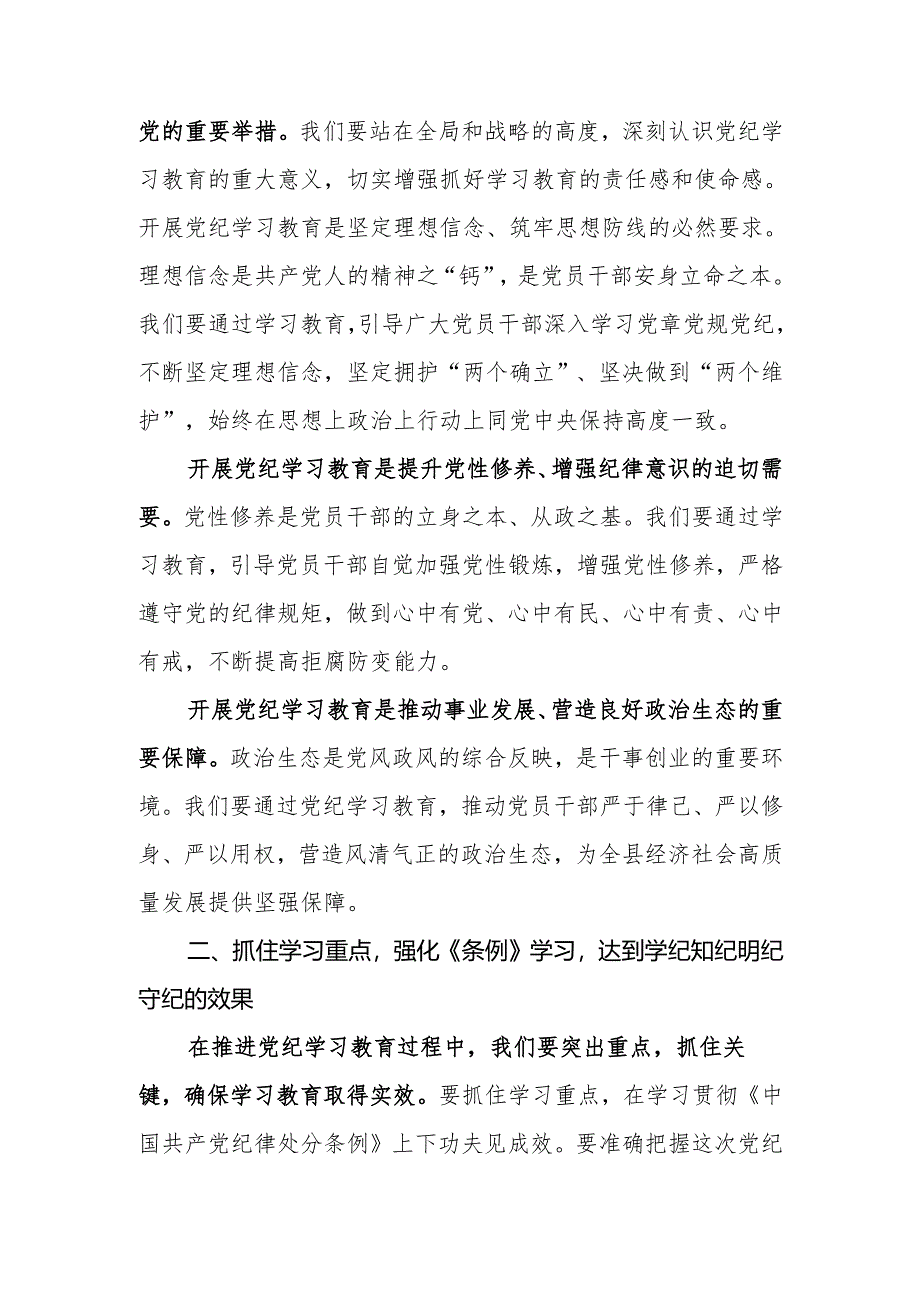 党的重要举措。我们要站在全局和战略的高度，深刻认识党纪学习教育的重大意义，切实增强抓好学习教育的责任感和使命感。开展党纪学习教育是坚定理想信念、筑牢思想防线的必然要求。理想信念是共产党人的精神之“钙”，是党员干部安身立命之本。我们要通过学习教育，引导广大党员干部深入学习党章党规党纪，不断坚定理想信念，坚定拥护“两个确立”、坚决做到“两个维护”，始终在思想上政治上行动上同党中央保持高度一致。

开展党纪学习教育是提升党性修养、增强纪律意识的迫切需要。党性修养是党员干部的立身之本、从政之基。我们要通过学习教育，引导党员干部自觉加强党性锻炼，增强党性修养，严格遵守党的纪律规矩，做到心中有党、心中有民、心中有责、心中有戒，不断提高拒腐防变能力。

开展党纪学习教育是推动事业发展、营造良好政治生态的重要保障。政治生态是党风政风的综合反映，是干事创业的重要环境。我们要通过党纪学习教育，推动党员干部严于律己、严以修身、严以用权，营造风清气正的政治生态，为全县经济社会高质量发展提供坚强保障。

二、抓住学习重点，强化《条例》学习，达到学纪知纪明纪守纪的效果

在推进党纪学习教育过程中，我们要突出重点，抓住关键，确保学习教育取得实效。要抓住学习重点，在学习贯彻《中国共产党纪律处分条例》上下功夫见成效。要准确把握这次党纪